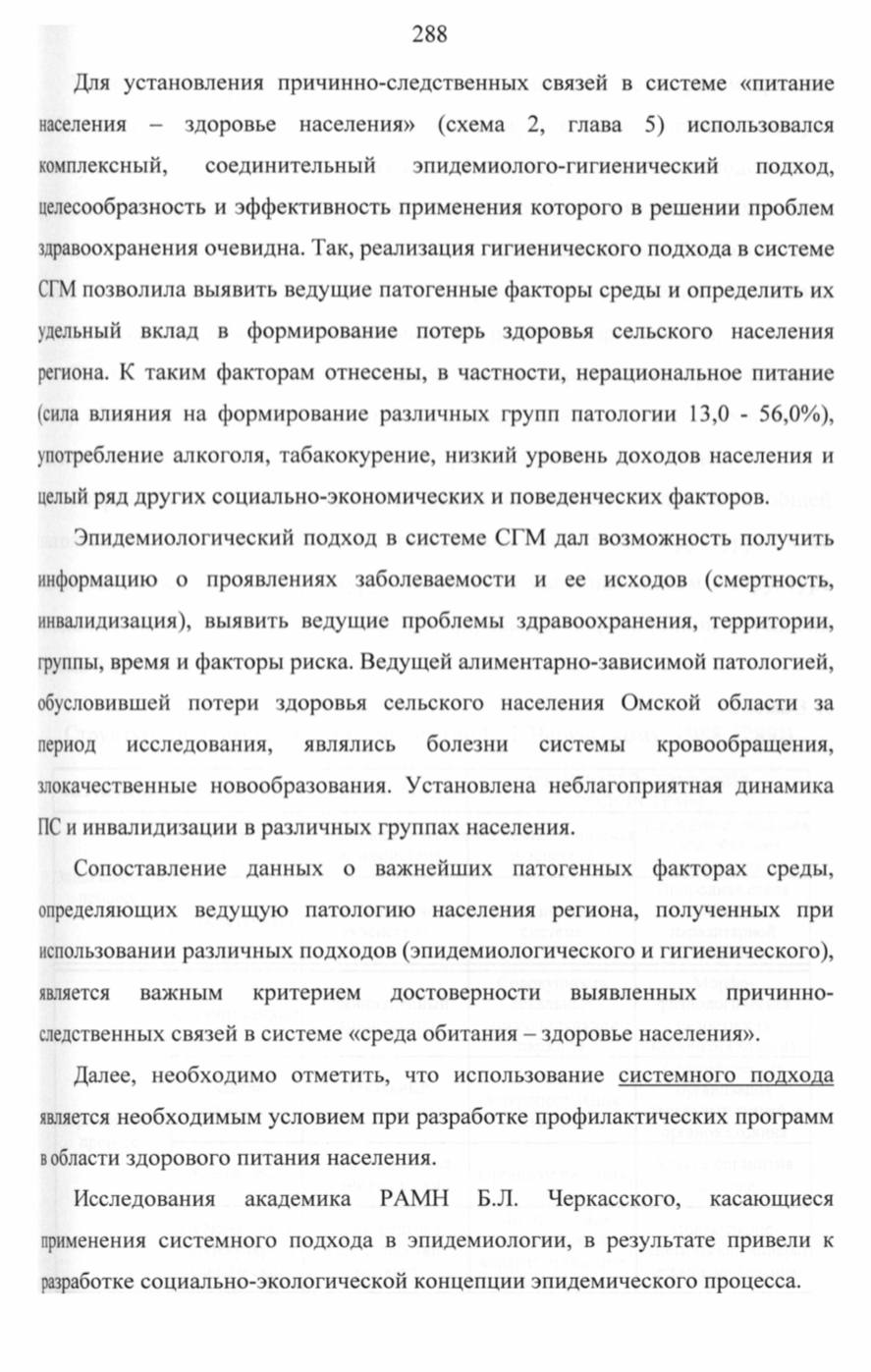 288

Для установления причинно-следственных связей в системе «питание населения – здоровье населения» (схема 2, глава 5) использовался комплексный, соединительный эпидемиолого-гигиенический подход, целесообразность и эффективность применения которого в решении проблем здравоохранения очевидна. Так, реализация гигиенического подхода в системе СГМ позволила выявить ведущие патогенные факторы среды и определить их удельный вклад в формирование потерь здоровья сельского населения региона. К таким факторам отнесены, в частности, нерациональное питание (сила влияния на формирование различных групп патологии 13,0 - 56,0%), употребление алкоголя, табакокурение, низкий уровень доходов населения и целый ряд других социально-экономических и поведенческих факторов.

Эпидемиологический подход в системе СГМ дал возможность получить информацию о проявлениях заболеваемости и ее исходов (смертность, инвалидизация), выявить ведущие проблемы здравоохранения, территории, группы, время и факторы риска. Ведущей алиментарно-зависимой патологией, обусловившей потери здоровья сельского населения Омской области за период исследования, являлись болезни системы кровообращения, злокачественные новообразования. Установлена неблагоприятная динамика ПС и инвалидизации в различных группах населения.

Сопоставление данных о важнейших патогенных факторах среды, определяющих ведущую патологию населения региона, полученных при использовании различных подходов (эпидемиологического и гигиенического), является важным критерием достоверности выявленных причинно-следственных связей в системе «среда обитания – здоровье населения».

Далее, необходимо отметить, что использование системного подхода является необходимым условием при разработке профилактических программ в области здорового питания населения.

Исследования академика РАМН Б.Л. Черкасского, касающиеся применения системного подхода в эпидемиологии, в результате привели к разработке социально-экологической концепции эпидемического процесса.